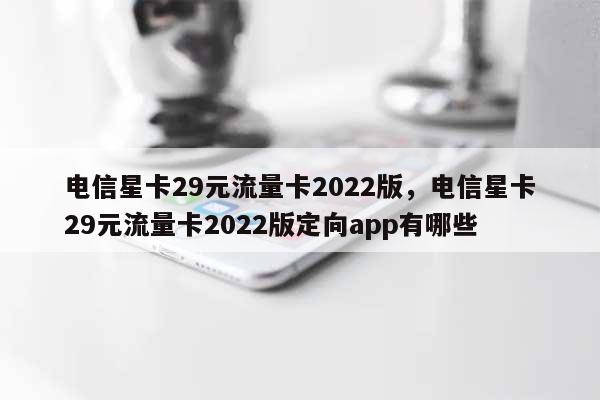 电信星卡29元流量卡2022版，电信星卡29元流量卡2022版定向app有哪些